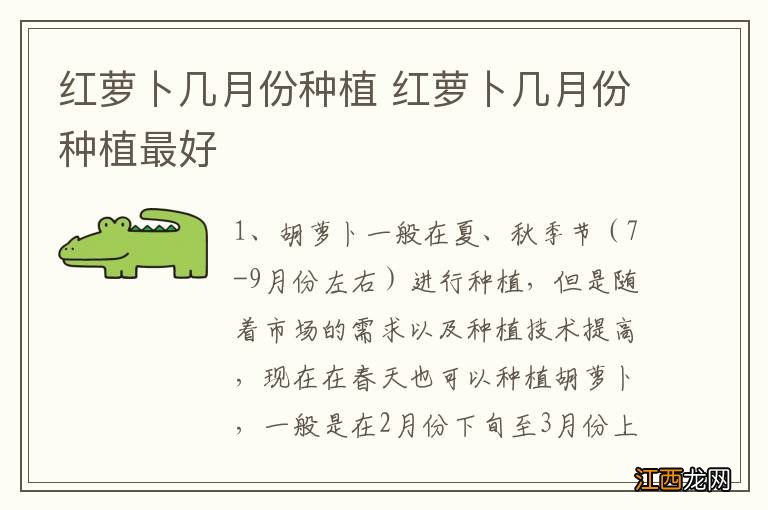 红萝卜几月份种植 红萝卜几月份种植最好

1、胡萝卜一般在夏、秋季节（7-9月份左右）进行种植，但是随着市场的需求以及种植技术提高，现在在春天也可以种植胡萝卜，一般是在2月份下旬至3月份上

江西龙网